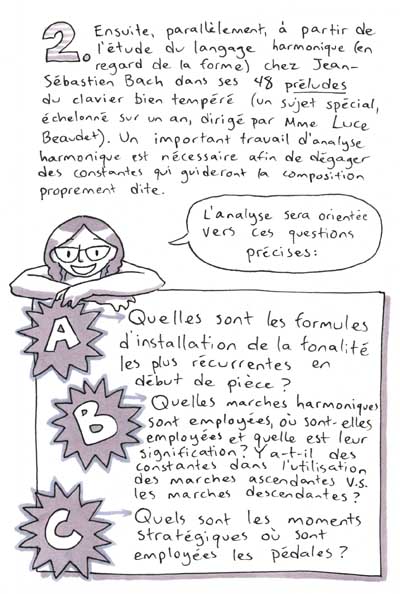 2. Ensuite, parallèlement, à partir de l'étude du langage harmonique (en regard de la forme) chez Jean-Sébastien Bach dans ses 48 préludes du clavier bien tempéré (un sujet spécial, échelonné sur un an, dirigé par Mme Luce Beaudet). Un important travail d'analyse harmonique est nécessaire afin de dégager des constantes qui guideront la composition proprement dite.

L'analyse sera orientée vers ces questions précises:

A
Quelles sont les formules d'installation de la tonalité les plus récurrentes en début de pièce?

B
Quelles marches harmoniques sont employées, où sont-elles employées et quelle est leur signification? Y a-t-il des constantes dans l'utilisation des marches ascendantes V.S. les marches descendantes?

C
Quels sont les moments stratégiques où sont employées les pédales?